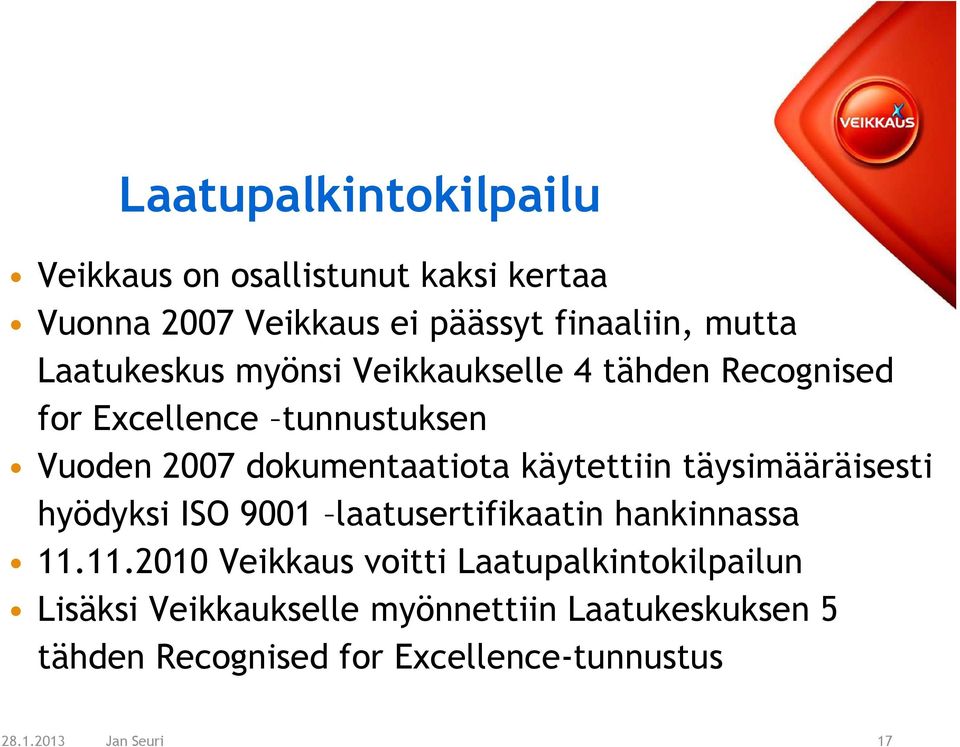 VEIKKAUS

Laatupalkintokilpailu

• Veikkaus on osallistunut kaksi kertaa
• Vuonna 2007 Veikkaus ei päässyt finaaliin, mutta Laatukeskus myönsi Veikkaukselle 4 tähden Recognised for Excellence –tunnustuksen
• Vuoden 2007 dokumentaatiota käytettiin täysimääräisesti hyödyksi ISO 9001 –laatusertifikaatin hankinnassa
• 11.11.2010 Veikkaus voitti Laatupalkintokilpailun
• Lisäksi Veikkaukselle myönnettiin Laatukeskuksen 5 tähden Recognised for Excellence-tunnustus

28.1.2013 Jan Seuri 17